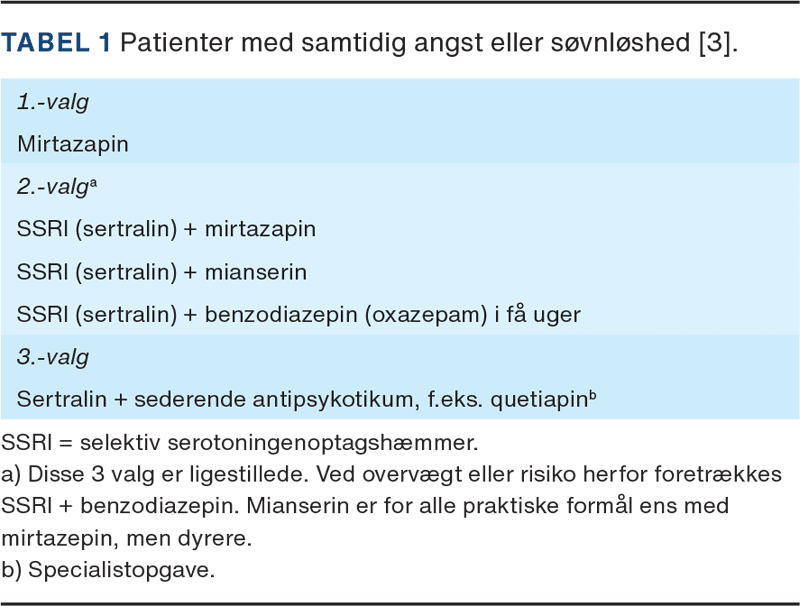 TABEL 1 Patienter med samtidig angst eller søvnløshed [3].

1.-valg

Mirtazapin

2.-valg$^{a}$

SSRI (sertralin) + mirtazapin

SSRI (sertralin) + mianserin

SSRI (sertralin) + benzodiazepin (oxazepam) i få uger

3.-valg

Sertralin + sederende antipsykotikum, f.eks. quetiapin$^{b}$

SSRI = selektiv serotoningenoptagshæmmer.

a) Disse 3 valg er ligestillede. Ved overvægt eller risiko herfor foretrækkes SSRI + benzodiazepin. Mianserin er for alle praktiske formål ens med mirtazepin, men dyrere.

b) Specialistopgave.